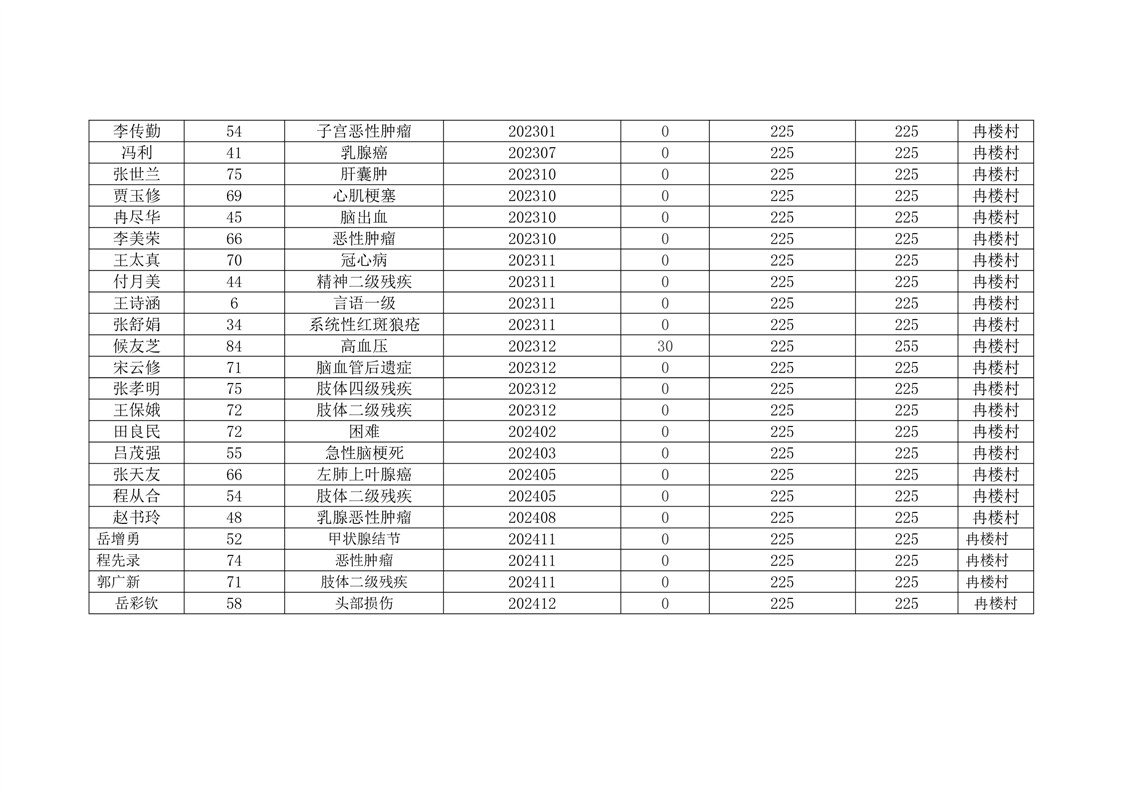 | 李传勤 | 54 | 子宫恶性肿瘤 | 202301 | 0 | 225 | 225 | 冉楼村 |
|---|---|---|---|---|---|---|---|
| 冯利 | 41 | 乳腺癌 | 202307 | 0 | 225 | 225 | 冉楼村 |
| 张世兰 | 75 | 肝囊肿 | 202310 | 0 | 225 | 225 | 冉楼村 |
| 贾玉修 | 69 | 心肌梗塞 | 202310 | 0 | 225 | 225 | 冉楼村 |
| 冉尽华 | 45 | 脑出血 | 202310 | 0 | 225 | 225 | 冉楼村 |
| 李美荣 | 66 | 恶性肿瘤 | 202310 | 0 | 225 | 225 | 冉楼村 |
| 王太真 | 70 | 冠心病 | 202311 | 0 | 225 | 225 | 冉楼村 |
| 付月美 | 44 | 精神二级残疾 | 202311 | 0 | 225 | 225 | 冉楼村 |
| 王诗涵 | 6 | 言语一级 | 202311 | 0 | 225 | 225 | 冉楼村 |
| 张舒娟 | 34 | 系统性红斑狼疮 | 202311 | 0 | 225 | 225 | 冉楼村 |
| 候友芝 | 84 | 高血压 | 202312 | 30 | 225 | 255 | 冉楼村 |
| 宋云修 | 71 | 脑血管后遗症 | 202312 | 0 | 225 | 225 | 冉楼村 |
| 张孝明 | 75 | 肢体四级残疾 | 202312 | 0 | 225 | 225 | 冉楼村 |
| 王保娥 | 72 | 肢体二级残疾 | 202312 | 0 | 225 | 225 | 冉楼村 |
| 田良民 | 72 | 困难 | 202402 | 0 | 225 | 225 | 冉楼村 |
| 吕茂强 | 55 | 急性脑梗死 | 202403 | 0 | 225 | 225 | 冉楼村 |
| 张天友 | 66 | 左肺上叶腺癌 | 202405 | 0 | 225 | 225 | 冉楼村 |
| 程从合 | 54 | 肢体二级残疾 | 202405 | 0 | 225 | 225 | 冉楼村 |
| 赵书玲 | 48 | 乳腺恶性肿瘤 | 202408 | 0 | 225 | 225 | 冉楼村 |
| 岳增勇 | 52 | 甲状腺结节 | 202411 | 0 | 225 | 225 | 冉楼村 |
| 程先录 | 74 | 恶性肿瘤 | 202411 | 0 | 225 | 225 | 冉楼村 |
| 郭广新 | 71 | 肢体二级残疾 | 202411 | 0 | 225 | 225 | 冉楼村 |
| 岳彩钦 | 58 | 头部损伤 | 202412 | 0 | 225 | 225 | 冉楼村 |